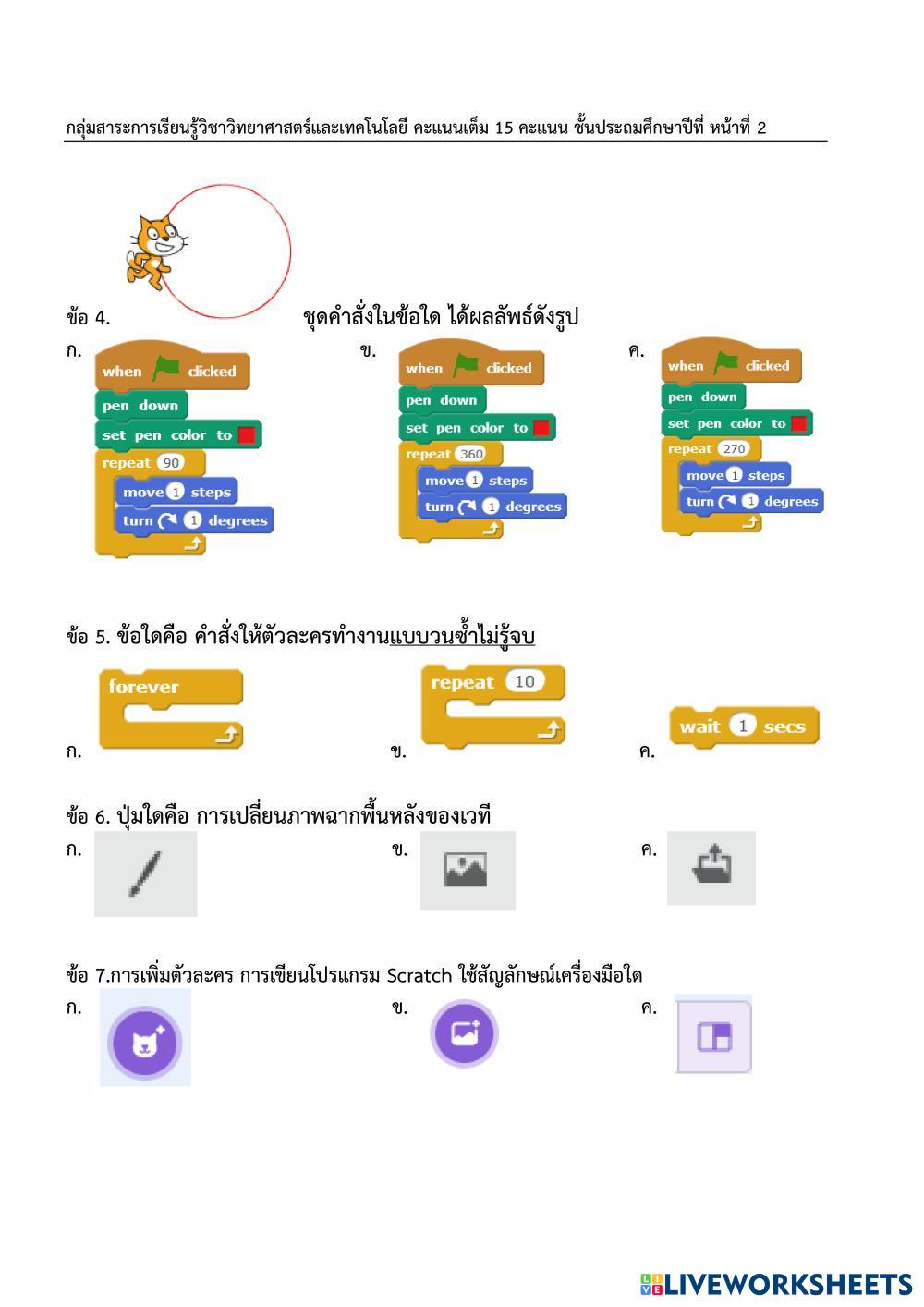 กลุ่มสาระการเรียนรู้วิชาวิทยาศาสตร์และเทคโนโลยี คะแนนเต็ม 15 คะแนน ชั้นประถมศึกษาปีที่ หน้าที่ 2

ข้อ 4. ชุดคำสั่งในข้อใด ได้ผลลัพธ์ดังรูป

ก.
when clicked
pen down
set pen color to
repeat 90
move 1 steps
turn 1 degrees

ข.
when clicked
pen down
set pen color to
repeat 360
move 1 steps
turn 1 degrees

ค.
when clicked
pen down
set pen color to
repeat 270
move 1 steps
turn 1 degrees

ข้อ 5. ข้อใดคือ คำสั่งให้ตัวละครทำงานแบบวนซ้ำไม่รู้จบ

ก. forever

ข. repeat 10

ค. wait 1 secs

ข้อ 6. ปุ่มใดคือ การเปลี่ยนภาพฉากพื้นหลังของเวที

ก.

ข.

ค.

ข้อ 7.การเพิ่มตัวละคร การเขียนโปรแกรม Scratch ใช้สัญลักษณ์เครื่องมือใด

ก.

ข.

ค.

LIVEWORKSHEETS